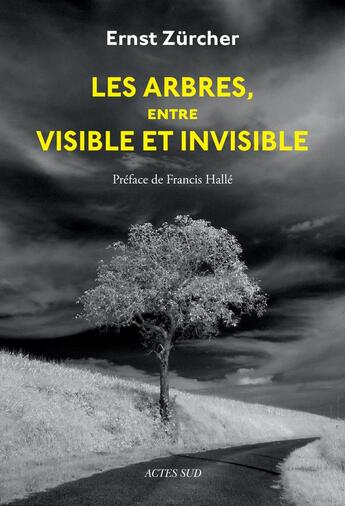 Ernst Zürcher

LES ARBRES,
ENTRE
VISIBLE ET INVISIBLE

Préface de Francis Hallé

ACTES SUD